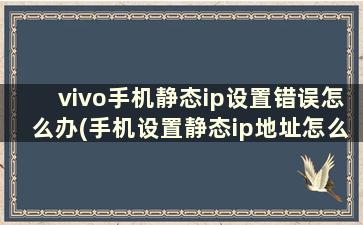 vivo手机静态ip设置错误怎么办(手机设置静态ip地址怎么